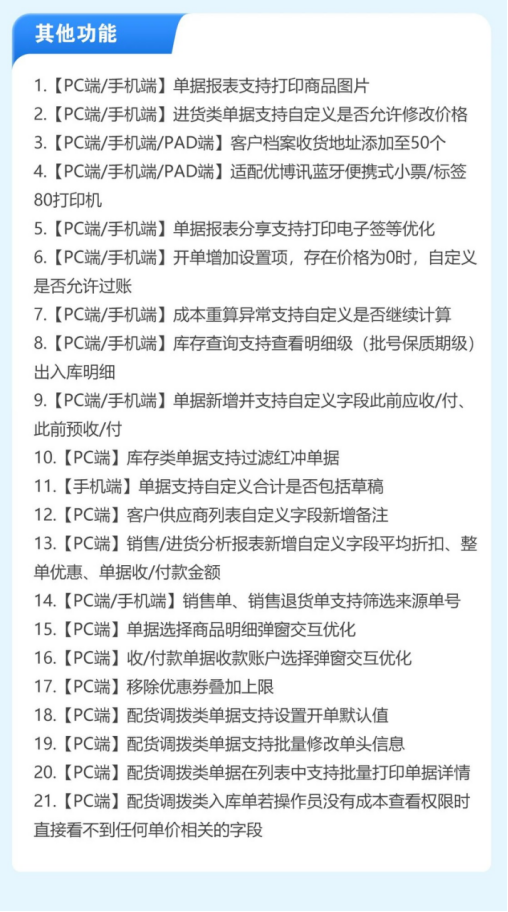 其他功能

1.【PC端/手机端】单据报表支持打印商品图片
2.【PC端/手机端】进货类单据支持自定义是否允许修改价格
3.【PC端/手机端/PAD端】客户档案收货地址添加至50个
4.【PC端/手机端/PAD端】适配优博讯蓝牙便携式小票/标签80打印机
5.【PC端/手机端】单据报表分享支持打印电子签等优化
6.【PC端/手机端】开单增加设置项，存在价格为0时，自定义是否允许过账
7.【PC端/手机端】成本重算异常支持自定义是否继续计算
8.【PC端/手机端】库存查询支持查看明细级（批号保质期级）出入库明细
9.【PC端/手机端】单据新增并支持自定义字段此前应收/付、此前预收/付
10.【PC端】库存类单据支持过滤红冲单据
11.【手机端】单据支持自定义合计是否包括草稿
12.【PC端】客户供应商列表自定义字段新增备注
13.【PC端】销售/进货分析报表新增自定义字段平均折扣、整单优惠、单据收/付款金额
14.【PC端/手机端】销售单、销售退货单支持筛选来源单号
15.【PC端】单据选择商品明细弹窗交互优化
16.【PC端】收/付款单据收款账户选择弹窗交互优化
17.【PC端】移除优惠券叠加上限
18.【PC端】配货调拨类单据支持设置开单默认值
19.【PC端】配货调拨类单据支持批量修改单头信息
20.【PC端】配货调拨类单据在列表中支持批量打印单据详情
21.【PC端】配货调拨类入库单若操作员没有成本查看权限时直接看不到任何单价相关的字段